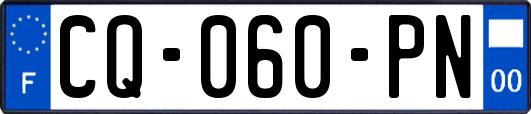 F
CQ-060-PN
00